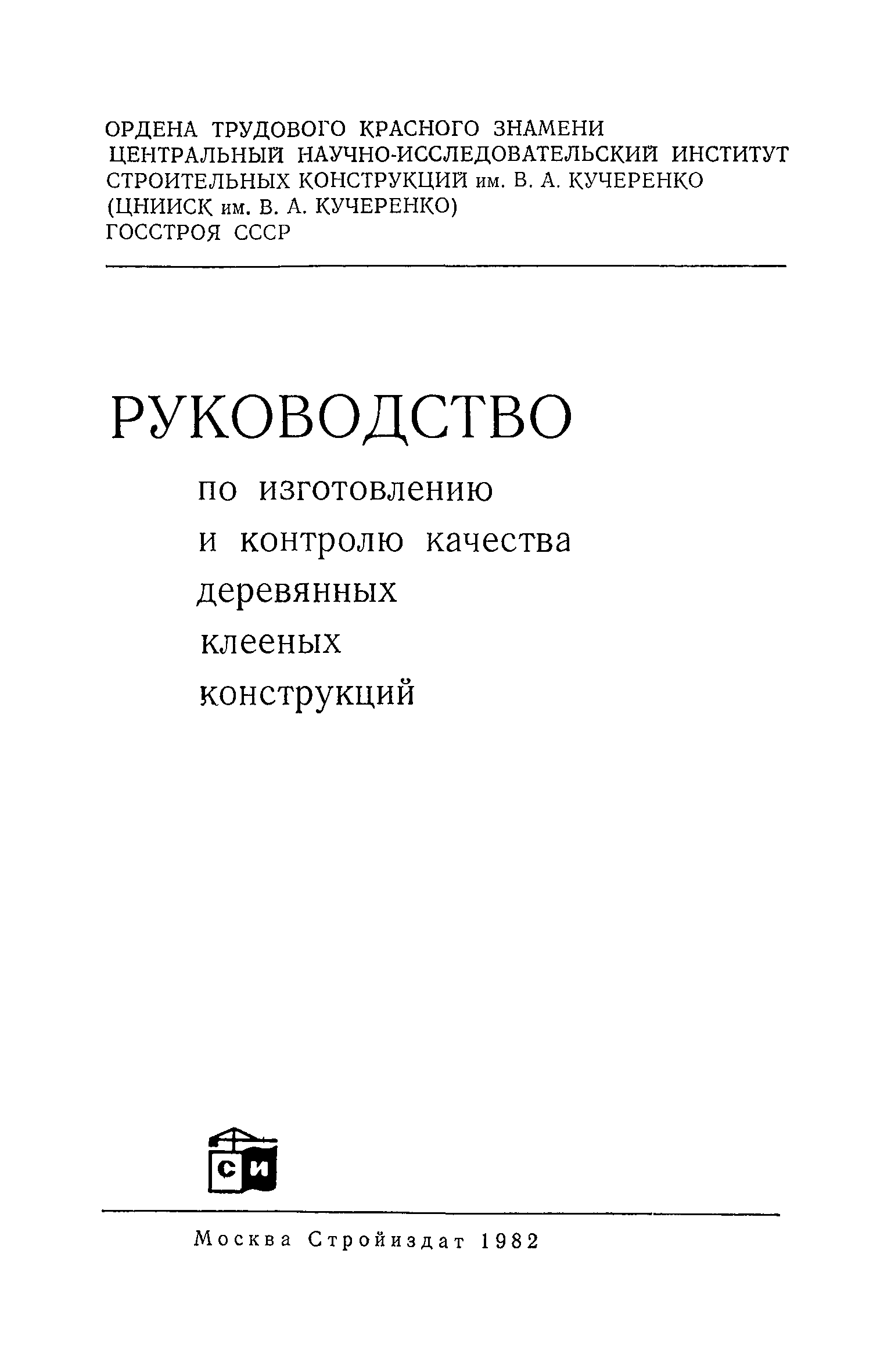 ОРДЕНА ТРУДОВОГО КРАСНОГО ЗНАМЕНИ
ЦЕНТРАЛЬНЫЙ НАУЧНО-ИССЛЕДОВАТЕЛЬСКИЙ ИНСТИТУТ
СТРОИТЕЛЬНЫХ КОНСТРУКЦИЙ им. В. А. КУЧЕРЕНКО
(ЦНИИСК им. В. А. КУЧЕРЕНКО)
ГОССТРОЯ СССР

РУКОВОДСТВО
по изготовлению
и контролю качества
деревянных
клееных
конструкций

СИ

Москва Стройиздат 1982